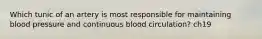 Which tunic of an artery is most responsible for maintaining blood pressure and continuous blood circulation? ch19